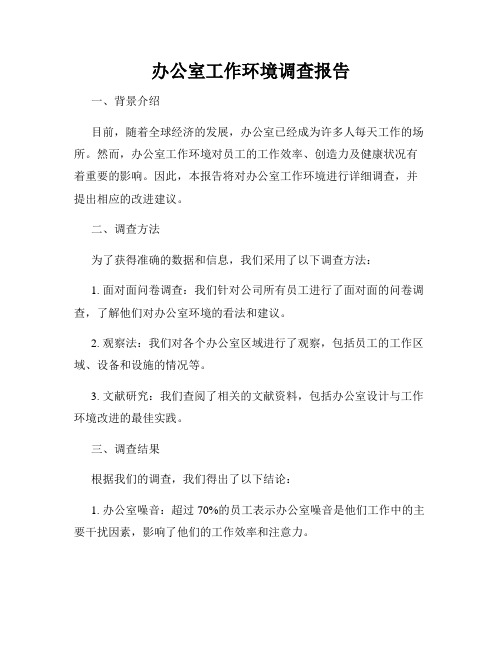 办公室工作环境调查报告

一、背景介绍

目前，随着全球经济的发展，办公室已经成为许多人每天工作的场所。然而，办公室工作环境对员工的工作效率、创造力及健康状况有着重要的影响。因此，本报告将对办公室工作环境进行详细调查，并提出相应的改进建议。

二、调查方法

为了获得准确的数据和信息，我们采用了以下调查方法：

1. 面对面问卷调查：我们针对公司所有员工进行了面对面的问卷调查，了解他们对办公室环境的看法和建议。

2. 观察法：我们对各个办公室区域进行了观察，包括员工的工作区域、设备和设施的情况等。

3. 文献研究：我们查阅了相关的文献资料，包括办公室设计与工作环境改进的最佳实践。

三、调查结果

根据我们的调查，我们得出了以下结论：

1. 办公室噪音：超过 70%的员工表示办公室噪音是他们工作中的主要干扰因素，影响了他们的工作效率和注意力。